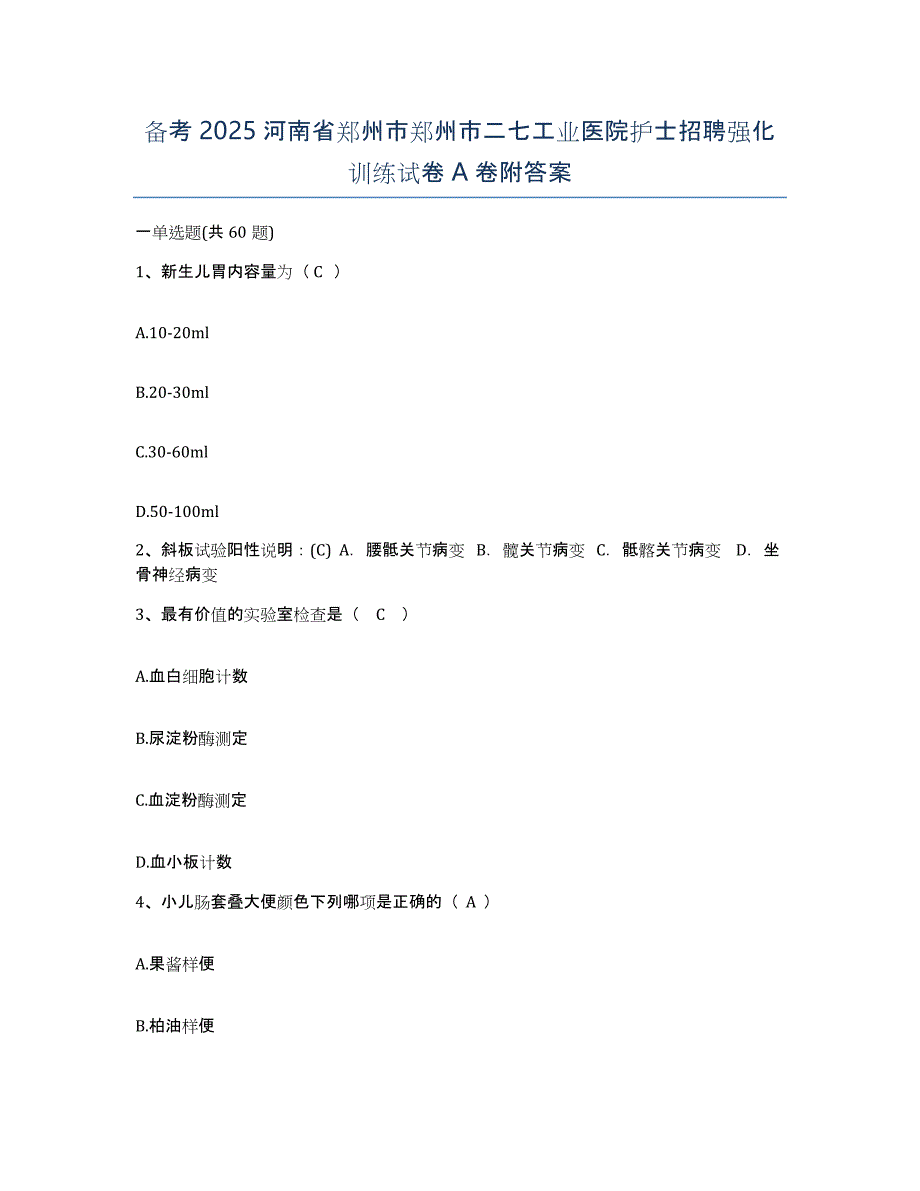 备考 2025 河南省郑州市郑州市二七工业医院护士招聘强化训练试卷 A 卷附答案

一单选题(共 60 题)

1、新生儿胃内容量为（ C ）

A.10-20ml

B.20-30ml

C.30-60ml

D.50-100ml

2、斜板试验阳性说明：(C) A. 腰骶关节病变 B. 髋关节病变 C. 骶髂关节病变 D. 坐骨神经病变

3、最有价值的实验室检查是（ C ）

A.血白细胞计数

B.尿淀粉酶测定

C.血淀粉酶测定

D.血小板计数

4、小儿肠套叠大便颜色下列哪项是正确的（ A ）

A.果酱样便

B.柏油样便